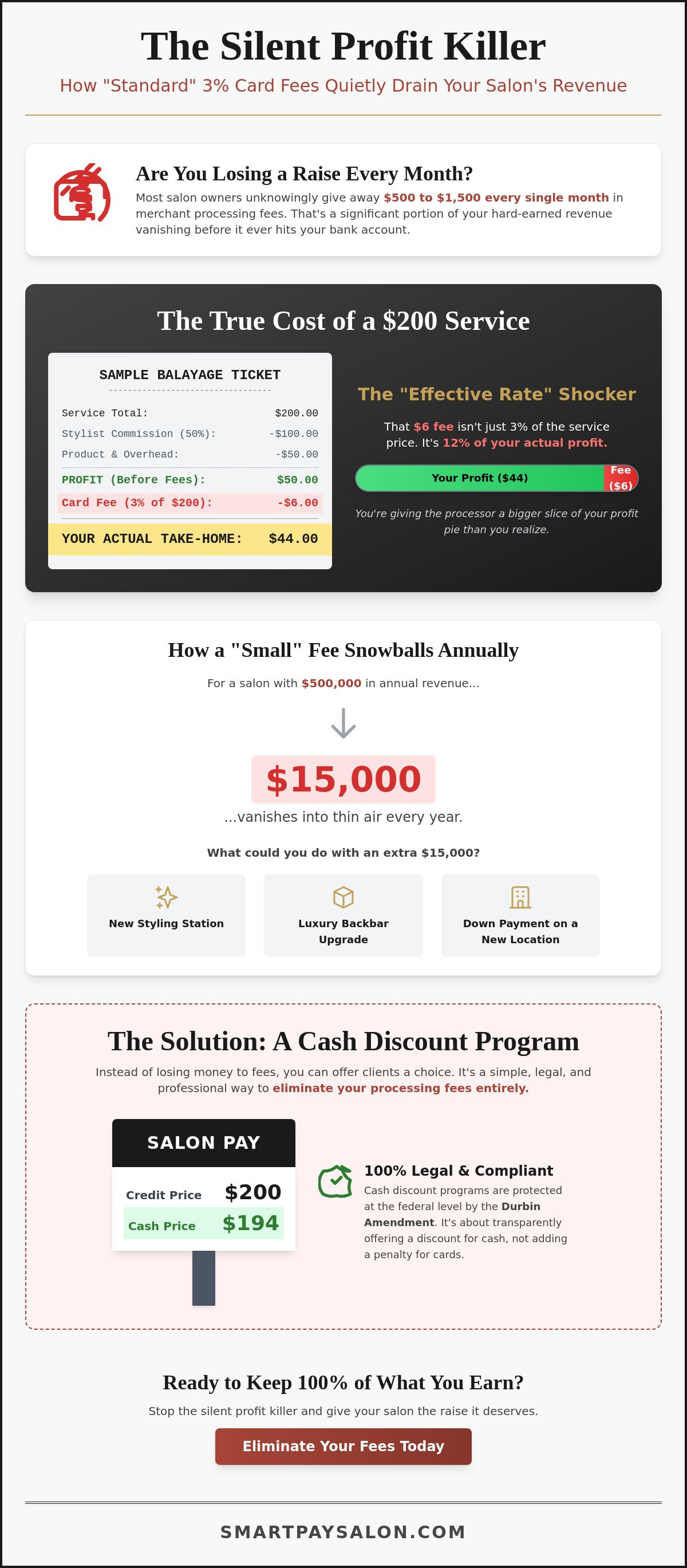 The Silent Profit Killer

How "Standard" 3% Card Fees Quietly Drain Your Salon's Revenue

Are You Losing a Raise Every Month?

Most salon owners unknowingly give away $500 to $1,500 every single month in merchant processing fees. That's a significant portion of your hard-earned revenue vanishing before it ever hits your bank account.

The True Cost of a $200 Service

SAMPLE BALAYAGE TICKET

Service Total: $200.00
Stylist Commission (50%): -$100.00
Product & Overhead: -$50.00
PROFIT (Before Fees): $50.00
Card Fee (3% of $200): -$6.00
YOUR ACTUAL TAKE-HOME: $44.00

The "Effective Rate" Shocker

That $6 fee isn't just 3% of the service price. It's 12% of your actual profit.

Your Profit ($44)
Fee ($6)

You're giving the processor a bigger slice of your profit pie than you realize.

How a "Small" Fee Snowballs Annually

For a salon with $500,000 in annual revenue...

$15,000

...vanishes into thin air every year.

What could you do with an extra $15,000?

New Styling Station

Luxury Backbar Upgrade

Down Payment on a New Location

The Solution: A Cash Discount Program

Instead of losing money to fees, you can offer clients a choice. It's a simple, legal, and professional way to eliminate your processing fees entirely.

SALON PAY
Credit Price $200
Cash Price $194

100% Legal & Compliant

Cash discount programs are protected at the federal level by the Durbin Amendment. It's about transparently offering a discount for cash, not adding a penalty for cards.

Ready to Keep 100% of What You Earn?

Stop the silent profit killer and give your salon the raise it deserves.

Eliminate Your Fees Today

SMARTPAYSALON.COM